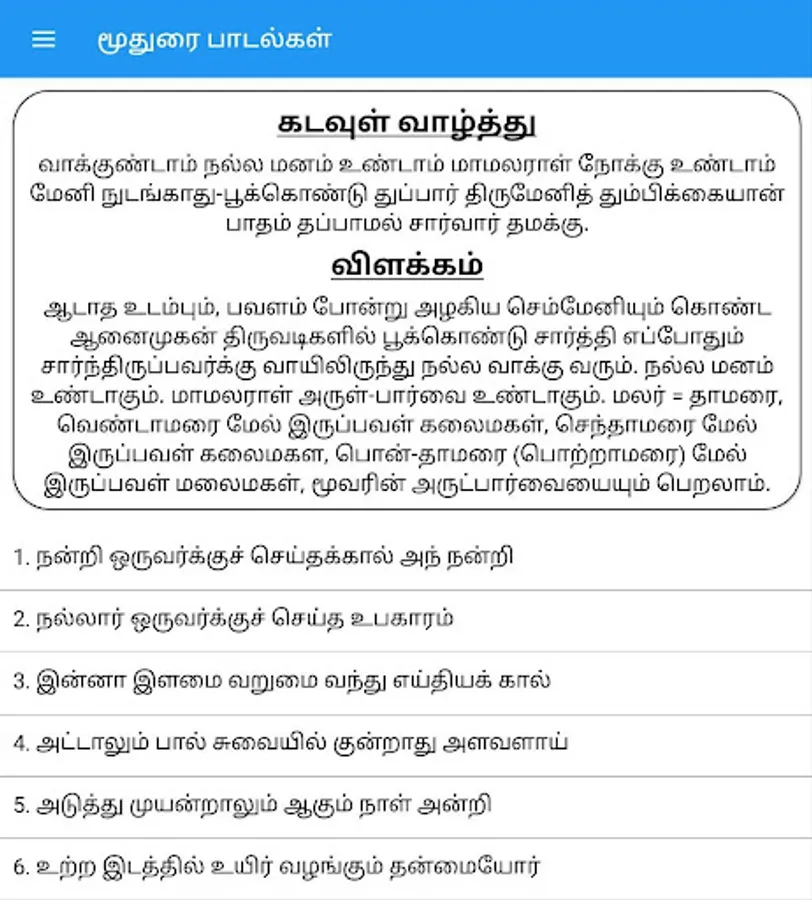 மூதுரை பாடல்கள்

கடவுள் வாழ்த்து

வாக்குண்டாம் நல்ல மனம் உண்டாம் மாமலராள் நோக்கு உண்டாம் மேனி நுடங்காது-பூக்கொண்டு துப்பார் திருமேனித் தும்பிக்கையான் பாதம் தப்பாமல் சார்வார் தமக்கு.

விளக்கம்

ஆடாத உடம்பும், பவளம் போன்று அழகிய செம்மேனியும் கொண்ட ஆனைமுகன் திருவடிகளில் பூக்கொண்டு சார்த்தி எப்போதும் சார்ந்திருப்பவர்க்கு வாயிலிருந்து நல்ல வாக்கு வரும். நல்ல மனம் உண்டாகும். மாமலராள் அருள்-பார்வை உண்டாகும். மலர் = தாமரை, வெண்டாமரை மேல் இருப்பவள் கலைமகள், செந்தாமரை மேல் இருப்பவள் கலைமகள, பொன்-தாமரை (பொற்றாமரை) மேல் இருப்பவள் மலைமகள், மூவரின் அருட்பார்வையையும் பெறலாம்.

1. நன்றி ஒருவர்க்குச் செய்தக்கால் அந் நன்றி

2. நல்லார் ஒருவர்க்குச் செய்த உபகாரம்

3. இன்னா இளமை வறுமை வந்து எய்தியக் கால்

4. அட்டாலும் பால் சுவையில் குன்றாது அளவளாய்

5. அடுத்து முயன்றாலும் ஆகும் நாள் அன்றி

6. உற்ற இடத்தில் உயிர் வழங்கும் தன்மையோர்